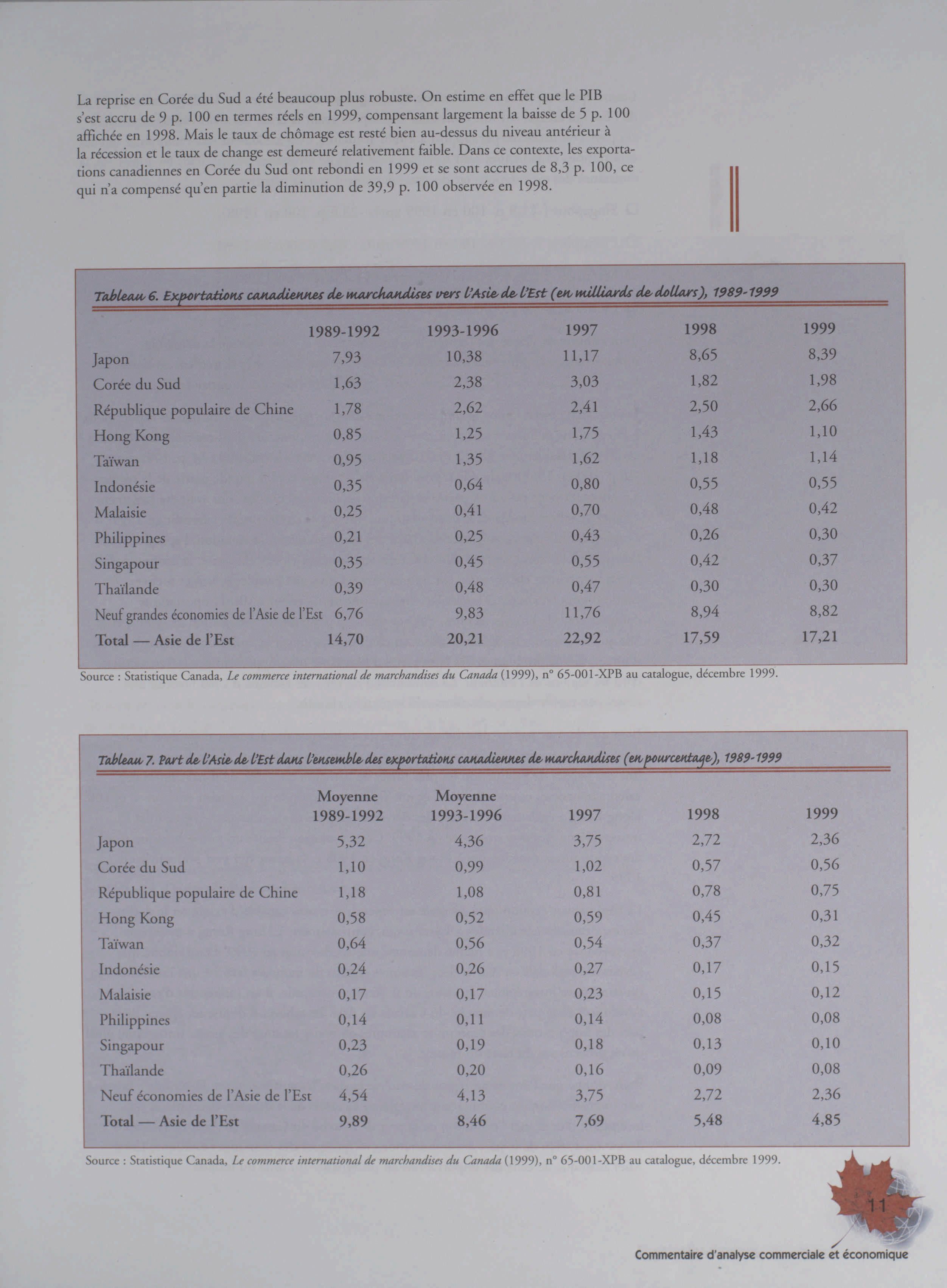 La reprise en Corée du Sud a été beaucoup plus robuste. On estime en effet que le PIB s'est accru de 9 p. 100 en termes réels en 1999, compensant largement la baisse de 5 p. 100 affichée en 1998. Mais le taux de chômage est resté bien au-dessus du niveau antérieur à la récession et le taux de change est demeuré relativement faible. Dans ce contexte, les exportations canadiennes en Corée du Sud ont rebondi en 1999 et se sont accrues de 8,3 p. 100, ce qui n'a compensé qu'en partie la diminution de 39,9 p. 100 observée en 1998.

Tableau 6. Exportations canadiennes de marchandises vers l'Asie de l'Est (en milliards de dollars), 1989-1999

| | 1989-1992 | 1993-1996 | 1997 | 1998 | 1999 |
|---|---|---|---|---|---|
| Japon | 7,93 | 10,38 | 11,17 | 8,65 | 8,39 |
| Corée du Sud | 1,63 | 2,38 | 3,03 | 1,82 | 1,98 |
| République populaire de Chine | 1,78 | 2,62 | 2,41 | 2,50 | 2,66 |
| Hong Kong | 0,85 | 1,25 | 1,75 | 1,43 | 1,10 |
| Taïwan | 0,95 | 1,35 | 1,62 | 1,18 | 1,14 |
| Indonésie | 0,35 | 0,64 | 0,80 | 0,55 | 0,55 |
| Malaisie | 0,25 | 0,41 | 0,70 | 0,48 | 0,42 |
| Philippines | 0,21 | 0,25 | 0,43 | 0,26 | 0,30 |
| Singapour | 0,35 | 0,45 | 0,55 | 0,42 | 0,37 |
| Thaïlande | 0,39 | 0,48 | 0,47 | 0,30 | 0,30 |
| Neuf grandes économies de l'Asie de l'Est | 6,76 | 9,83 | 11,76 | 8,94 | 8,82 |
| Total — Asie de l'Est | 14,70 | 20,21 | 22,92 | 17,59 | 17,21 |

Source : Statistique Canada, Le commerce international de marchandises du Canada (1999), n° 65-001-XPB au catalogue, décembre 1999.

Tableau 7. Part de l'Asie de l'Est dans l'ensemble des exportations canadiennes de marchandises (en pourcentage), 1989-1999

| | Moyenne 1989-1992 | Moyenne 1993-1996 | 1997 | 1998 | 1999 |
|---|---|---|---|---|---|
| Japon | 5,32 | 4,36 | 3,75 | 2,72 | 2,36 |
| Corée du Sud | 1,10 | 0,99 | 1,02 | 0,57 | 0,56 |
| République populaire de Chine | 1,18 | 1,08 | 0,81 | 0,78 | 0,75 |
| Hong Kong | 0,58 | 0,52 | 0,59 | 0,45 | 0,31 |
| Taïwan | 0,64 | 0,56 | 0,54 | 0,37 | 0,32 |
| Indonésie | 0,24 | 0,26 | 0,27 | 0,17 | 0,15 |
| Malaisie | 0,17 | 0,17 | 0,23 | 0,15 | 0,12 |
| Philippines | 0,14 | 0,11 | 0,14 | 0,08 | 0,08 |
| Singapour | 0,23 | 0,19 | 0,18 | 0,13 | 0,10 |
| Thaïlande | 0,26 | 0,20 | 0,16 | 0,09 | 0,08 |
| Neuf économies de l'Asie de l'Est | 4,54 | 4,13 | 3,75 | 2,72 | 2,36 |
| Total — Asie de l'Est | 9,89 | 8,46 | 7,69 | 5,48 | 4,85 |

Source : Statistique Canada, Le commerce international de marchandises du Canada (1999), n° 65-001-XPB au catalogue, décembre 1999.

11

Commentaire d'analyse commerciale et économique